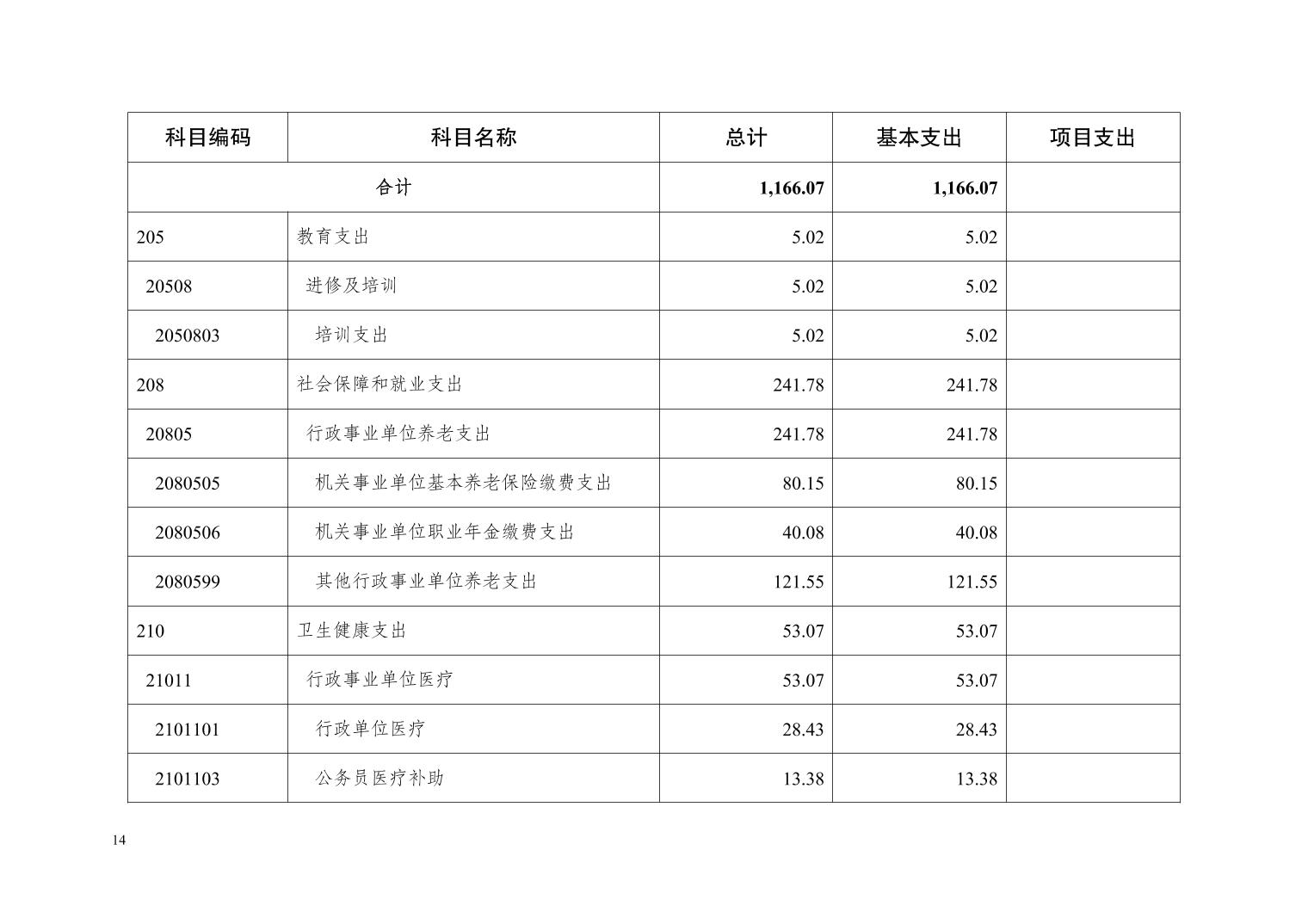 | 科目编码 | 科目名称 | 总计 | 基本支出 | 项目支出 |
|---|---|---|---|---|
| 合计 | | 1,166.07 | 1,166.07 | |
| 205 | 教育支出 | 5.02 | 5.02 | |
| 20508 | 进修及培训 | 5.02 | 5.02 | |
| 2050803 | 培训支出 | 5.02 | 5.02 | |
| 208 | 社会保障和就业支出 | 241.78 | 241.78 | |
| 20805 | 行政事业单位养老支出 | 241.78 | 241.78 | |
| 2080505 | 机关事业单位基本养老保险缴费支出 | 80.15 | 80.15 | |
| 2080506 | 机关事业单位职业年金缴费支出 | 40.08 | 40.08 | |
| 2080599 | 其他行政事业单位养老支出 | 121.55 | 121.55 | |
| 210 | 卫生健康支出 | 53.07 | 53.07 | |
| 21011 | 行政事业单位医疗 | 53.07 | 53.07 | |
| 2101101 | 行政单位医疗 | 28.43 | 28.43 | |
| 2101103 | 公务员医疗补助 | 13.38 | 13.38 | |

14